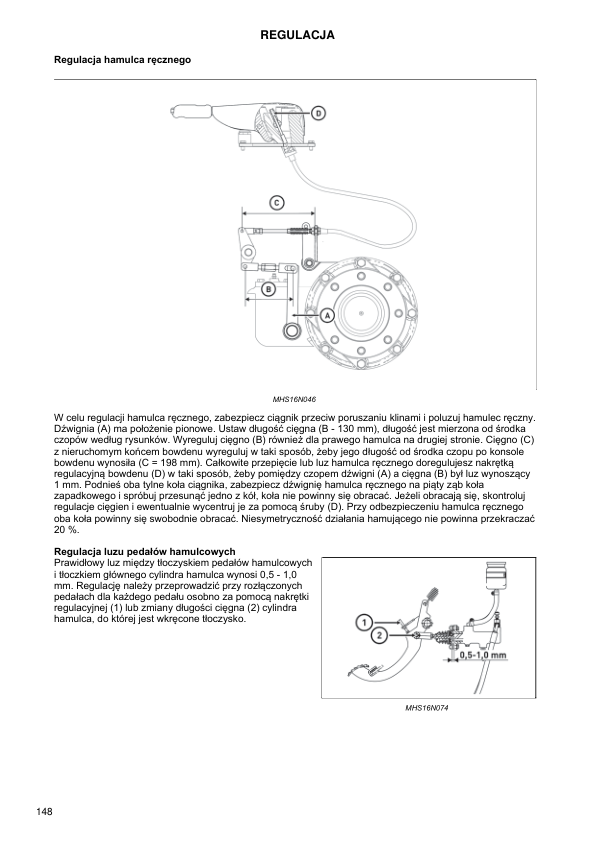 REGULACJA

Regulacja hamulca ręcznego

D

C

B

A

MHS16N046

W celu regulacji hamulca ręcznego, zabezpiecz ciągnik przeciw poruszaniu klinami i poluzuj hamulec ręczny. Dźwignia (A) ma położenie pionowe. Ustaw długość cięgna (B - 130 mm), długość jest mierzona od środka czopów według rysunków. Wyreguluj cięgno (B) również dla prawego hamulca na drugiej stronie. Cięgno (C) z nieruchomym końcem bowdenu wyreguluj w taki sposób, żeby jego długość od środka czopu po konsole bowdenu wynosiła (C = 198 mm). Całkowite przepięcie lub luz hamulca ręcznego doregulujesz nakrętką regulacyjną bowdenu (D) w taki sposób, żeby pomiędzy czopem dźwigni (A) a cięgna (B) był luz wynoszący 1 mm. Podnieś oba tylne koła ciągnika, zabezpiecz dźwignię hamulca ręcznego na piąty ząb koła zapadkowego i spróbuj przesunąć jedno z kół, koła nie powinny się obracać. Jeżeli obracają się, skontroluj regulacje cięgien i ewentualnie wycentruj je za pomocą śruby (D). Przy odbezpieczeniu hamulca ręcznego oba koła powinny się swobodnie obracać. Niesymetryczność działania hamującego nie powinna przekraczać 20 %.

Regulacja luzu pedałów hamulcowych
Prawidłowy luz między tłoczyskiem pedałów hamulcowych i tłoczkiem głównego cylindra hamulca wynosi 0,5 - 1,0 mm. Regulację należy przeprowadzić przy rozłączonych pedałach dla każdego pedału osobno za pomocą nakrętki regulacyjnej (1) lub zmiany długości cięgna (2) cylindra hamulca, do której jest wkręcone tłoczysko.

1

2

0,5-1,0 mm

MHS16N074

148